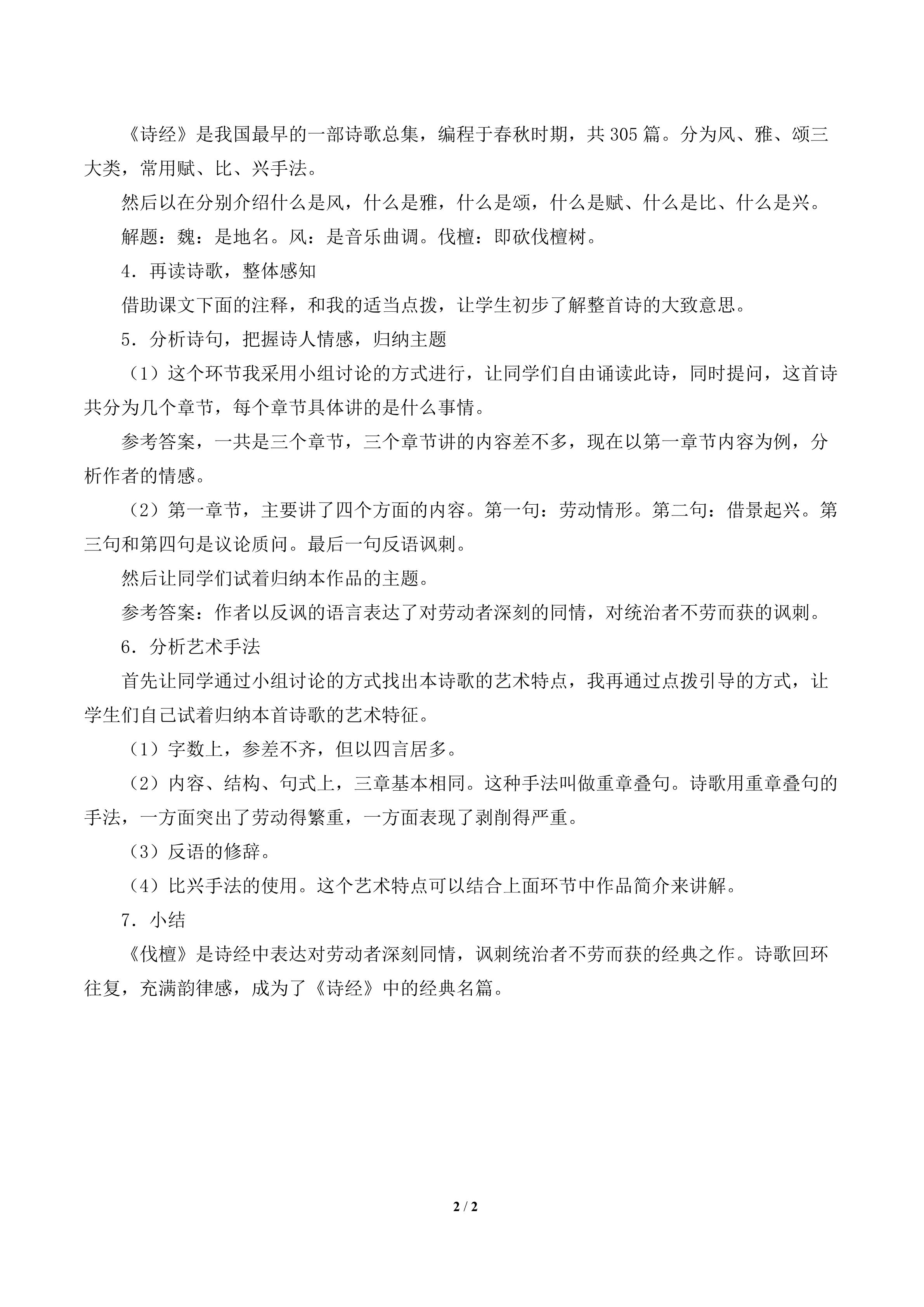 《诗经》是我国最早的一部诗歌总集，编程于春秋时期，共305篇。分为风、雅、颂三大类，常用赋、比、兴手法。

然后以在分别介绍什么是风，什么是雅，什么是颂，什么是赋、什么是比、什么是兴。

解题：魏：是地名。风：是音乐曲调。伐檀：即砍伐檀树。

4．再读诗歌，整体感知

借助课文下面的注释，和我的适当点拨，让学生初步了解整首诗的大致意思。

5．分析诗句，把握诗人情感，归纳主题

（1）这个环节我采用小组讨论的方式进行，让同学们自由诵读此诗，同时提问，这首诗共分为几个章节，每个章节具体讲的是什么事情。

参考答案，一共是三个章节，三个章节讲的内容差不多，现在以第一章节内容为例，分析作者的情感。

（2）第一章节，主要讲了四个方面的内容。第一句：劳动情形。第二句：借景起兴。第三句和第四句是议论质问。最后一句反语讽刺。

然后让同学们试着归纳本作品的主题。

参考答案：作者以反讽的语言表达了对劳动者深刻的同情，对统治者不劳而获的讽刺。

6．分析艺术手法

首先让同学通过小组讨论的方式找出本诗歌的艺术特点，我再通过点拨引导的方式，让学生们自己试着归纳本首诗歌的艺术特征。

（1）字数上，参差不齐，但以四言居多。

（2）内容、结构、句式上，三章基本相同。这种手法叫做重章叠句。诗歌用重章叠句的手法，一方面突出了劳动得繁重，一方面表现了剥削得严重。

（3）反语的修辞。

（4）比兴手法的使用。这个艺术特点可以结合上面环节中作品简介来讲解。

7．小结

《伐檀》是诗经中表达对劳动者深刻同情，讽刺统治者不劳而获的经典之作。诗歌回环往复，充满韵律感，成为了《诗经》中的经典名篇。

2 / 2